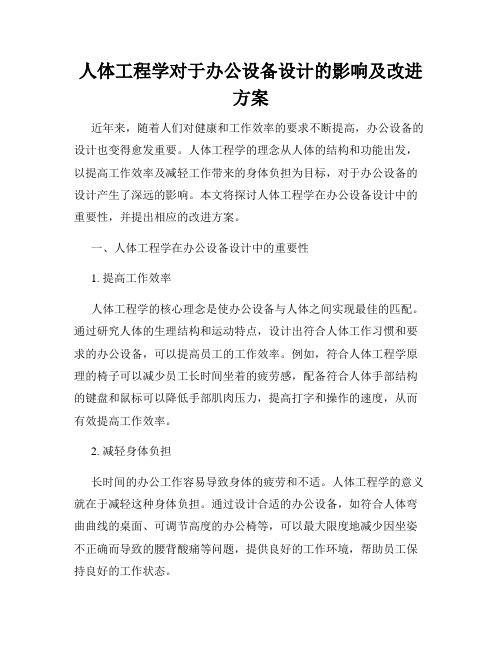 人体工程学对于办公设备设计的影响及改进方案

近年来，随着人们对健康和工作效率的要求不断提高，办公设备的设计也变得愈发重要。人体工程学的理念从人体的结构和功能出发，以提高工作效率及减轻工作带来的身体负担为目标，对于办公设备的设计产生了深远的影响。本文将探讨人体工程学在办公设备设计中的重要性，并提出相应的改进方案。

一、人体工程学在办公设备设计中的重要性

1. 提高工作效率

人体工程学的核心理念是使办公设备与人体之间实现最佳的匹配。通过研究人体的生理结构和运动特点，设计出符合人体工作习惯和要求的办公设备，可以提高员工的工作效率。例如，符合人体工程学原理的椅子可以减少员工长时间坐着的疲劳感，配备符合人体手部结构的键盘和鼠标可以降低手部肌肉压力，提高打字和操作的速度，从而有效提高工作效率。

2. 减轻身体负担

长时间的办公工作容易导致身体的疲劳和不适。人体工程学的意义就在于减轻这种身体负担。通过设计合适的办公设备，如符合人体弯曲曲线的桌面、可调节高度的办公椅等，可以最大限度地减少因坐姿不正确而导致的腰背酸痛等问题，提供良好的工作环境，帮助员工保持良好的工作状态。